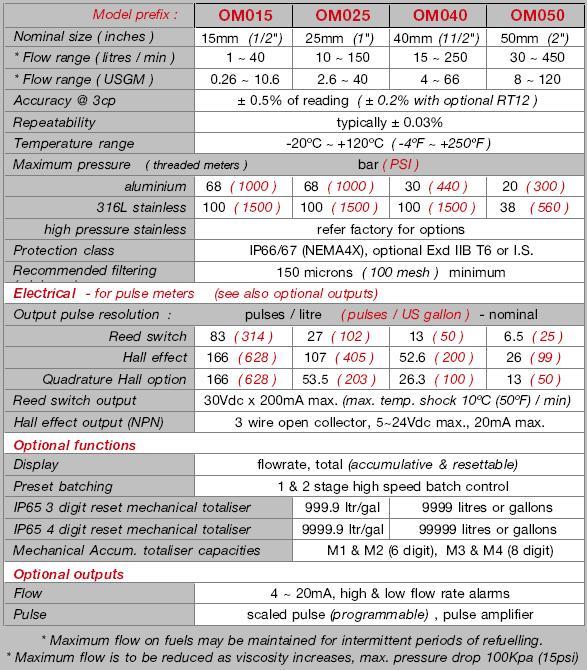 | Model prefix : | OM015 | OM025 | OM040 | OM050 |
|---|---|---|---|---|
| Nominal size ( inches ) | 15mm (1/2") | 25mm (1") | 40mm (11/2") | 50mm (2") |
| * Flow range ( litres / min ) | 1 ~ 40 | 10 ~ 150 | 15 ~ 250 | 30 ~ 450 |
| * Flow range ( USGM ) | 0.26 ~ 10.6 | 2.6 ~ 40 | 4 ~ 66 | 8 ~ 120 |
| Accuracy @ 3cp | ± 0.5% of reading ( ± 0.2% with optional RT12 ) | | | |
| Repeatability | typically ± 0.03% | | | |
| Temperature range | -20ºC ~ +120ºC ( -4ºF ~ +250ºF ) | | | |
| Maximum pressure ( threaded meters ) | bar ( PSI ) | | | |
| aluminium | 68 ( 1000 ) | 68 ( 1000 ) | 30 ( 440 ) | 20 ( 300 ) |
| 316L stainless | 100 ( 1500 ) | 100 ( 1500 ) | 100 ( 1500 ) | 38 ( 560 ) |
| high pressure stainless | refer factory for options | | | |
| Protection class | IP66/67 (NEMA4X), optional Exd IIB T6 or I.S. | | | |
| Recommended filtering | 150 microns ( 100 mesh ) minimum | | | |
| Electrical - for pulse meters (see also optional outputs) | | | | |
| Output pulse resolution : | pulses / litre ( pulses / US gallon ) - nominal | | | |
| Reed switch | 83 ( 314 ) | 27 ( 102 ) | 13 ( 50 ) | 6.5 ( 25 ) |
| Hall effect | 166 ( 628 ) | 107 ( 405 ) | 52.6 ( 200 ) | 26 ( 99 ) |
| Quadrature Hall option | 166 ( 628 ) | 53.5 ( 203 ) | 26.3 ( 100 ) | 13 ( 50 ) |
| Reed switch output | 30Vdc x 200mA max. (max. temp. shock 10ºC (50ºF) / min) | | | |
| Hall effect output (NPN) | 3 wire open collector, 5~24Vdc max., 20mA max. | | | |
| Optional functions | | | | |
| Display | flowrate, total (accumulative & resettable) | | | |
| Preset batching | 1 & 2 stage high speed batch control | | | |
| IP65 3 digit reset mechanical totaliser | 999.9 ltr/gal | 9999 litres or gallons | | |
| IP65 4 digit reset mechanical totaliser | 9999.9 ltr/gal | 99999 litres or gallons | | |
| Mechanical Accum. totaliser capacities | M1 & M2 (6 digit), M3 & M4 (8 digit) | | | |
| Optional outputs | | | | |
| Flow | 4 ~ 20mA, high & low flow rate alarms | | | |
| Pulse | scaled pulse (programmable) , pulse amplifier | | | |

* Maximum flow on fuels may be maintained for intermittent periods of refuelling.
* Maximum flow is to be reduced as viscosity increases, max. pressure drop 100Kpa (15psi)